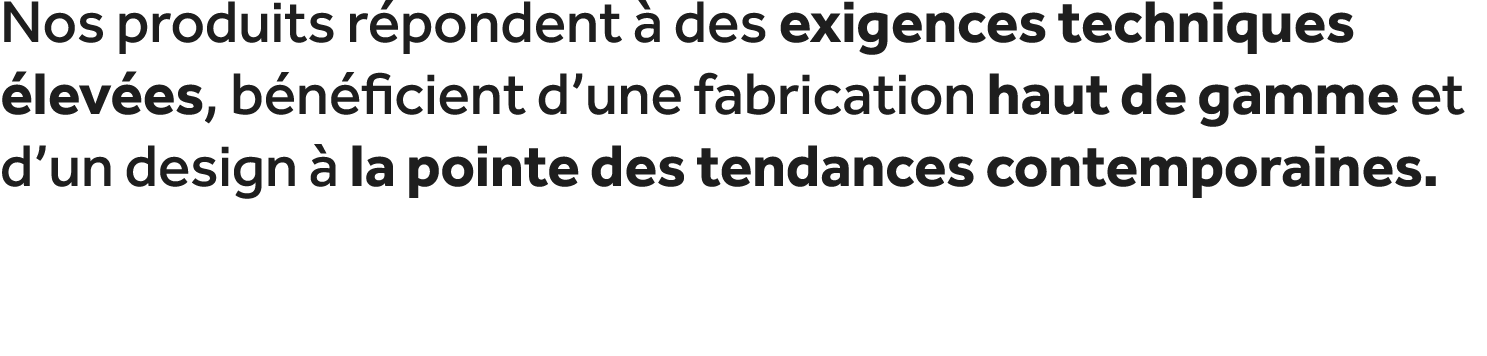 Nos produits répondent à des exigences techniques élevées, bénéficient d’une fabrication haut de gamme et d’un design à la pointe des tendances contemporaines.